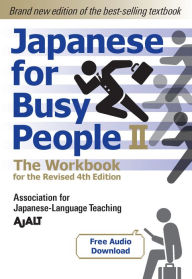 Brand new edition of the best-selling textbook

Japanese for Busy People II

The Workbook
for the Revised 4th Edition

Association for Japanese-Language Teaching
AJALT

Free Audio Download